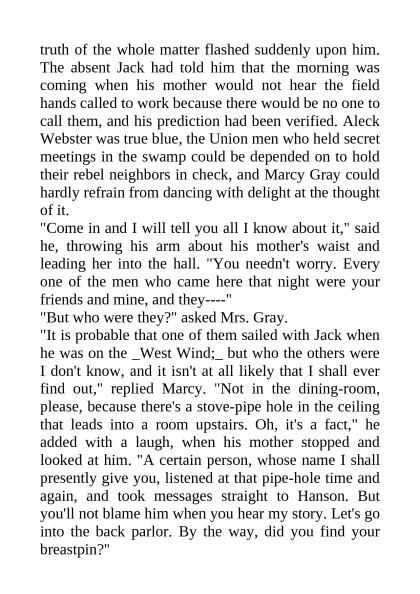 truth of the whole matter flashed suddenly upon him. The absent Jack had told him that the morning was coming when his mother would not hear the field hands called to work because there would be no one to call them, and his prediction had been verified. Aleck Webster was true blue, the Union men who held secret meetings in the swamp could be depended on to hold their rebel neighbors in check, and Marcy Gray could hardly refrain from dancing with delight at the thought of it.
"Come in and I will tell you all I know about it," said he, throwing his arm about his mother's waist and leading her into the hall. "You needn't worry. Every one of the men who came here that night were your friends and mine, and they----"
"But who were they?" asked Mrs. Gray.
"It is probable that one of them sailed with Jack when he was on the _West Wind;_ but who the others were I don't know, and it isn't at all likely that I shall ever find out," replied Marcy. "Not in the dining-room, please, because there's a stove-pipe hole in the ceiling that leads into a room upstairs. Oh, it's a fact," he added with a laugh, when his mother stopped and looked at him. "A certain person, whose name I shall presently give you, listened at that pipe-hole time and again, and took messages straight to Hanson. But you'll not blame him when you hear my story. Let's go into the back parlor. By the way, did you find your breastpin?"